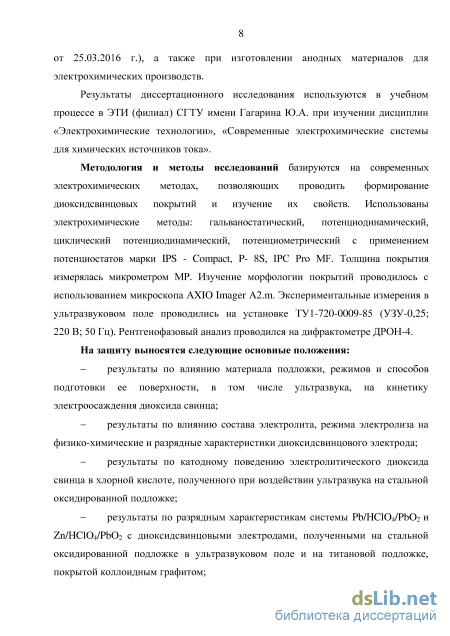 8

от 25.03.2016 г.), а также при изготовлении анодных материалов для электрохимических производств.

Результаты диссертационного исследования используются в учебном процессе в ЭТИ (филиал) СГТУ имени Гагарина Ю.А. при изучении дисциплин «Электрохимические технологии», «Современные электрохимические системы для химических источников тока».

Методология и методы исследований базируются на современных электрохимических методах, позволяющих проводить формирование диоксидсвинцовых покрытий и изучение их свойств. Использованы электрохимические методы: гальваностатический, потенциодинамический, циклический потенциодинамический, потенциометрический с применением потенциостатов марки IPS - Compact, P- 8S, IPC Pro MF. Толщина покрытия измерялась микрометром МР. Изучение морфологии покрытий проводилось с использованием микроскопа AXIO Imager A2.m. Экспериментальные измерения в ультразвуковом поле проводились на установке ТУ1-720-0009-85 (УЗУ-0,25; 220 В; 50 Гц). Рентгенофазовый анализ проводился на дифрактометре ДРОН-4.

На защиту выносятся следующие основные положения:

– результаты по влиянию материала подложки, режимов и способов подготовки ее поверхности, в том числе ультразвука, на кинетику электроосаждения диоксида свинца;

– результаты по влиянию состава электролита, режима электролиза на физико-химические и разрядные характеристики диоксидсвинцового электрода;

– результаты по катодному поведению электролитического диоксида свинца в хлорной кислоте, полученного при воздействии ультразвука на стальной оксидированной подложке;

– результаты по разрядным характеристикам системы $Pb/HClO_4/PbO_2$ и $Zn/HClO_4/PbO_2$ с диоксидсвинцовыми электродами, полученными на стальной оксидированной подложке в ультразвуковом поле и на титановой подложке, покрытой коллоидным графитом;

dsLib.net
библиотека диссертаций